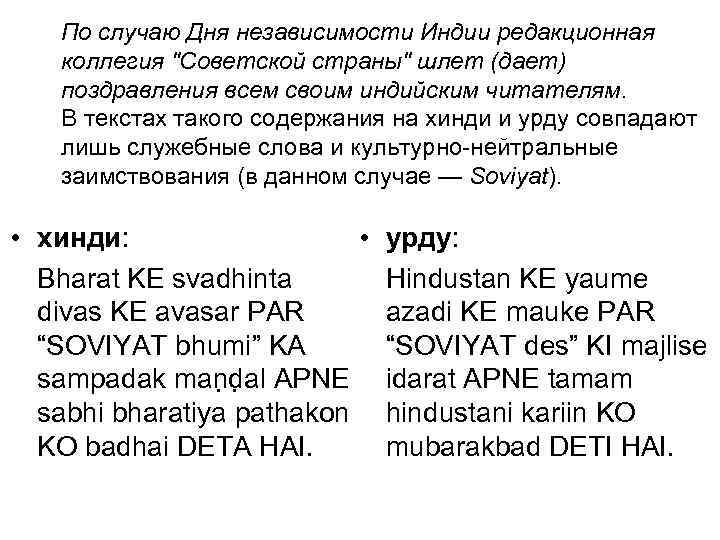 По случаю Дня независимости Индии редакционная коллегия "Советской страны" шлет (дает) поздравления всем своим индийским читателям.
В текстах такого содержания на хинди и урду совпадают лишь служебные слова и культурно-нейтральные заимствования (в данном случае — Soviyat).

• хинди:
Bharat KE svadhinta divas KE avasar PAR “SOVIYAT bhumi” KA sampadak maṇḍal APNE sabhi bharatiya pathakon KO badhai DETA HAI.

• урду:
Hindustan KE yaume azadi KE mauke PAR “SOVIYAT des” KI majlise idarat APNE tamam hindustani kariin KO mubarakbad DETI HAI.